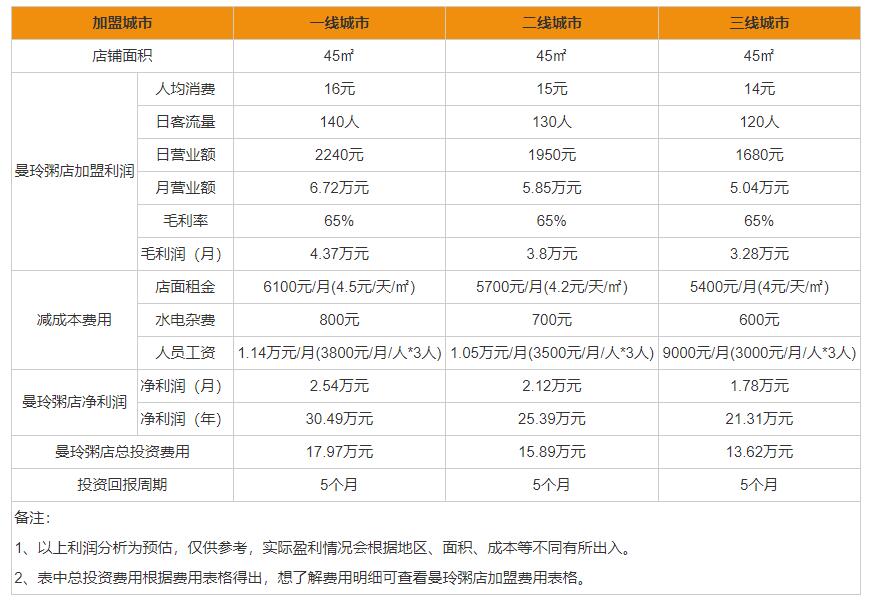 | 加盟城市 | | 一线城市 | 二线城市 | 三线城市 |
|---|---|---|---|---|
| 店铺面积 | | 45㎡ | 45㎡ | 45㎡ |
| 曼玲粥店加盟利润 | 人均消费 | 16元 | 15元 | 14元 |
| | 日客流量 | 140人 | 130人 | 120人 |
| | 日营业额 | 2240元 | 1950元 | 1680元 |
| | 月营业额 | 6.72万元 | 5.85万元 | 5.04万元 |
| | 毛利率 | 65% | 65% | 65% |
| | 毛利润（月） | 4.37万元 | 3.8万元 | 3.28万元 |
| 减成本费用 | 店面租金 | 6100元/月(4.5元/天/㎡) | 5700元/月(4.2元/天/㎡) | 5400元/月(4元/天/㎡) |
| | 水电杂费 | 800元 | 700元 | 600元 |
| | 人员工资 | 1.14万元/月(3800元/月/人*3人) | 1.05万元/月(3500元/月/人*3人) | 9000元/月(3000元/月/人*3人) |
| 曼玲粥店净利润 | 净利润（月） | 2.54万元 | 2.12万元 | 1.78万元 |
| | 净利润（年） | 30.49万元 | 25.39万元 | 21.31万元 |
| 曼玲粥店总投资费用 | | 17.97万元 | 15.89万元 | 13.62万元 |
| 投资回报周期 | | 5个月 | 5个月 | 5个月 |

备注：

1、以上利润分析为预估，仅供参考，实际盈利情况会根据地区、面积、成本等不同有所出入。

2、表中总投资费用根据费用表格得出，想了解费用明细可查看曼玲粥店加盟费用表格。